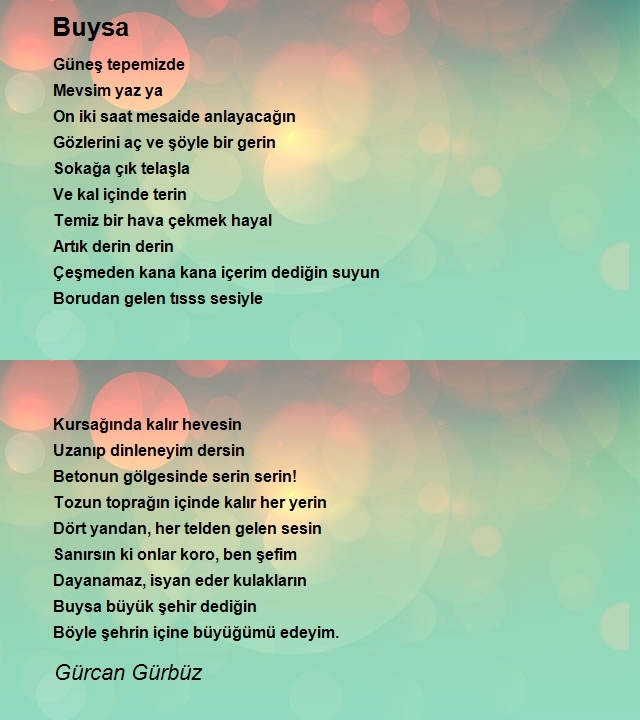 Buysa

Güneş tepemizde
Mevsim yaz ya
On iki saat mesaide anlayacağın
Gözlerini aç ve şöyle bir gerin
Sokağa çık telaşla
Ve kal içinde terin
Temiz bir hava çekmek hayal
Artık derin derin
Çeşmeden kana kana içerim dediğin suyun
Borudan gelen tısss sesiyle

Kursağında kalır hevesin
Uzanıp dinleneyim dersin
Betonun gölgesinde serin serin!
Tozun toprağın içinde kalır her yerin
Dört yandan, her telden gelen sesin
Sanırsın ki onlar koro, ben şefim
Dayanamaz, isyan eder kulakların
Buysa büyük şehir dediğin
Böyle şehrin içine büyüğümü edeyim.

Gürcan Gürbüz